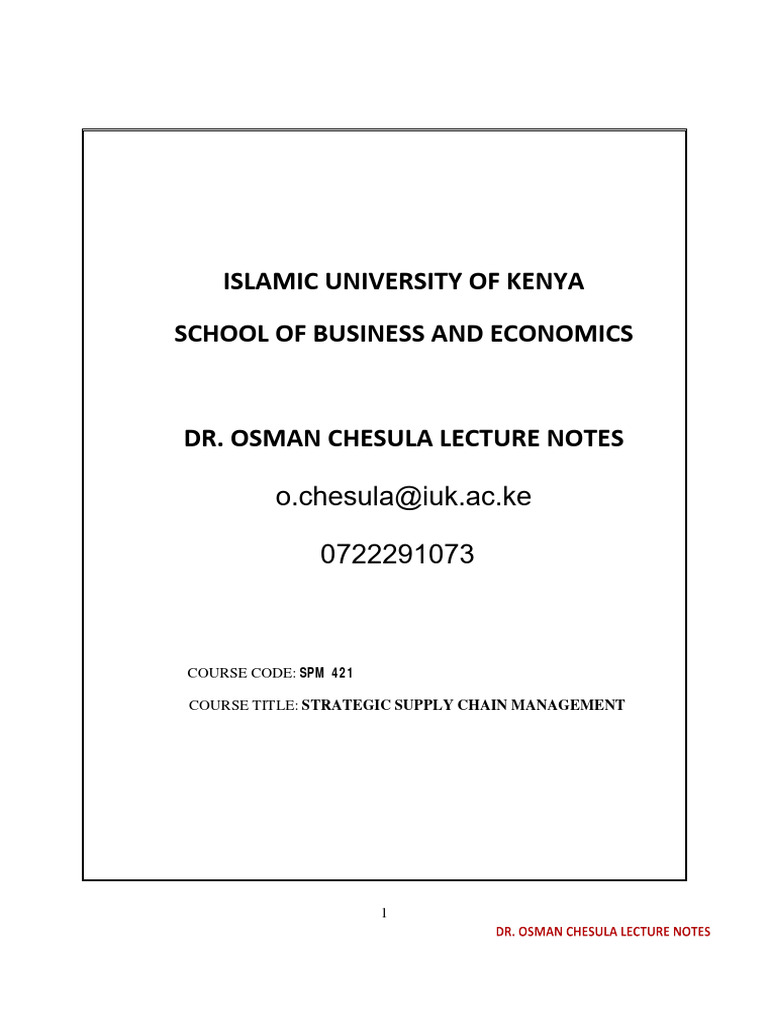 ISLAMIC UNIVERSITY OF KENYA

SCHOOL OF BUSINESS AND ECONOMICS

DR. OSMAN CHESULA LECTURE NOTES

o.chesula@iuk.ac.ke

0722291073

COURSE CODE: SPM 421

COURSE TITLE: STRATEGIC SUPPLY CHAIN MANAGEMENT

1

DR. OSMAN CHESULA LECTURE NOTES